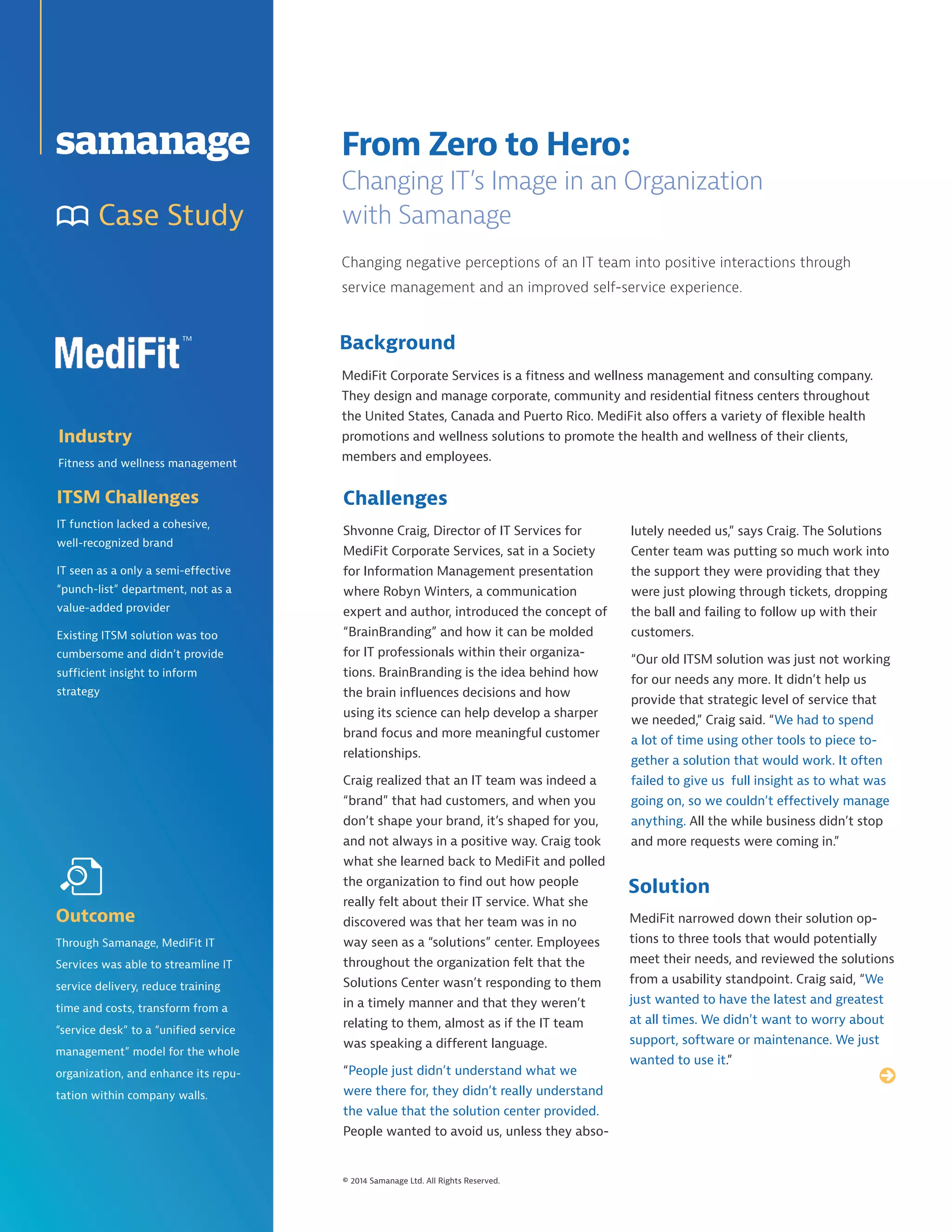 samanage

Case Study

MediFit™

Industry

Fitness and wellness management

ITSM Challenges

IT function lacked a cohesive, well-recognized brand

IT seen as a only a semi-effective "punch-list" department, not as a value-added provider

Existing ITSM solution was too cumbersome and didn't provide sufficient insight to inform strategy

Outcome

Through Samanage, MediFit IT Services was able to streamline IT service delivery, reduce training time and costs, transform from a "service desk" to a "unified service management" model for the whole organization, and enhance its reputation within company walls.

From Zero to Hero:

Changing IT's Image in an Organization with Samanage

Changing negative perceptions of an IT team into positive interactions through service management and an improved self-service experience.

Background

MediFit Corporate Services is a fitness and wellness management and consulting company. They design and manage corporate, community and residential fitness centers throughout the United States, Canada and Puerto Rico. MediFit also offers a variety of flexible health promotions and wellness solutions to promote the health and wellness of their clients, members and employees.

Challenges

Shvonne Craig, Director of IT Services for MediFit Corporate Services, sat in a Society for Information Management presentation where Robyn Winters, a communication expert and author, introduced the concept of "BrainBranding" and how it can be molded for IT professionals within their organizations. BrainBranding is the idea behind how the brain influences decisions and how using its science can help develop a sharper brand focus and more meaningful customer relationships.

Craig realized that an IT team was indeed a "brand" that had customers, and when you don't shape your brand, it's shaped for you, and not always in a positive way. Craig took what she learned back to MediFit and polled the organization to find out how people really felt about their IT service. What she discovered was that her team was in no way seen as a "solutions" center. Employees throughout the organization felt that the Solutions Center wasn't responding to them in a timely manner and that they weren't relating to them, almost as if the IT team was speaking a different language.

"People just didn't understand what we were there for, they didn't really understand the value that the solution center provided. People wanted to avoid us, unless they absolutely needed us," says Craig. The Solutions Center team was putting so much work into the support they were providing that they were just plowing through tickets, dropping the ball and failing to follow up with their customers.

"Our old ITSM solution was just not working for our needs any more. It didn't help us provide that strategic level of service that we needed," Craig said. "We had to spend a lot of time using other tools to piece together a solution that would work. It often failed to give us full insight as to what was going on, so we couldn't effectively manage anything. All the while business didn't stop and more requests were coming in."

Solution

MediFit narrowed down their solution options to three tools that would potentially meet their needs, and reviewed the solutions from a usability standpoint. Craig said, "We just wanted to have the latest and greatest at all times. We didn't want to worry about support, software or maintenance. We just wanted to use it."

© 2014 Samanage Ltd. All Rights Reserved.